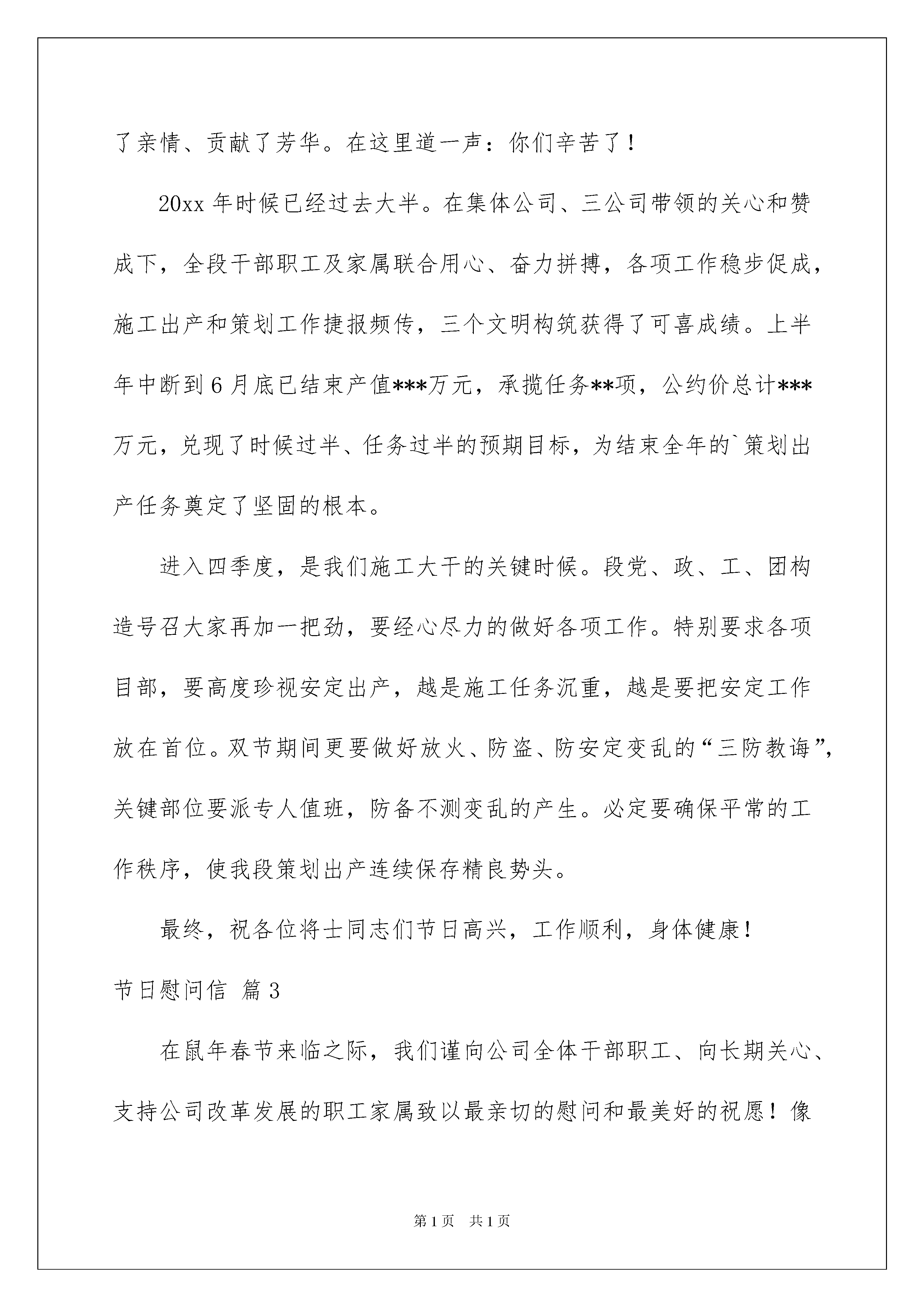 了亲情、贡献了芳华。在这里道一声：你们辛苦了！

20xx 年时候已经过去大半。在集体公司、三公司带领的关心和赞成下，全段干部职工及家属联合用心、奋力拼搏，各项工作稳步促成，施工出产和策划工作捷报频传，三个文明构筑获得了可喜成绩。上半年中断到 6 月底已结束产值***万元，承揽任务**项，公约价总计***万元，兑现了时候过半、任务过半的预期目标，为结束全年的`策划出产任务奠定了坚固的根本。

进入四季度，是我们施工大干的关键时候。段党、政、工、团构造号召大家再加一把劲，要经心尽力的做好各项工作。特别要求各项目部，要高度珍视安定出产，越是施工任务沉重，越是要把安定工作放在首位。双节期间更要做好放火、防盗、防安定变乱的“三防教诲”，关键部位要派专人值班，防备不测变乱的产生。必定要确保平常的工作秩序，使我段策划出产连续保存精良势头。

最终，祝各位将士同志们节日高兴，工作顺利，身体健康！

节日慰问信 篇 3

在鼠年春节来临之际，我们谨向公司全体干部职工、向长期关心、支持公司改革发展的职工家属致以最亲切的慰问和最美好的祝愿！像

第 1 页 共 1 页